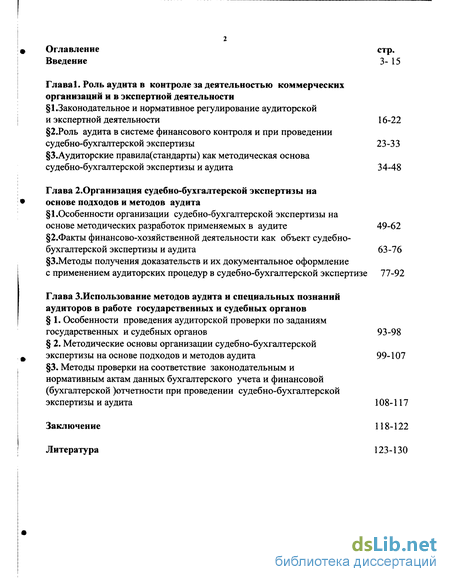 2

Оглавление стр.
Введение 3- 15

Глава1. Роль аудита в контроле за деятельностью коммерческих организаций и в экспертной деятельности
§1.Законодательное и нормативное регулирование аудиторской и экспертной деятельности 16-22
§2.Роль аудита в системе финансового контроля и при проведении судебно-бухгалтерской экспертизы 23-33
§3.Аудиторские правила(стандарты) как методическая основа судебно-бухгалтерской экспертизы и аудита 34-48

Глава 2.Организация судебно-бухгалтерской экспертизы на основе подходов и методов аудита
§1.Особенности организации судебно-бухгалтерской экспертизы на основе методических разработок применяемых в аудите 49-62
§2.Факты финансово-хозяйственной деятельности как объект судебно-бухгалтерской экспертизы и аудита 63-76
§3.Методы получения доказательств и их документальное оформление с применением аудиторских процедур в судебно-бухгалтерской экспертизе 77-92

Глава 3.Использование методов аудита и специальных познаний аудиторов в работе государственных и судебных органов
§ 1. Особенности проведения аудиторской проверки по заданиям государственных и судебных органов 93-98
§ 2. Методические основы организации судебно-бухгалтерской экспертизы на основе подходов и методов аудита 99-107
§3. Методы проверки на соответствие законодательным и нормативным актам данных бухгалтерского учета и финансовой (бухгалтерской )отчетности при проведении судебно-бухгалтерской экспертизы и аудита 108-117

Заключение 118-122

Литература 123-130

dsLib.net
библиотека диссертаций